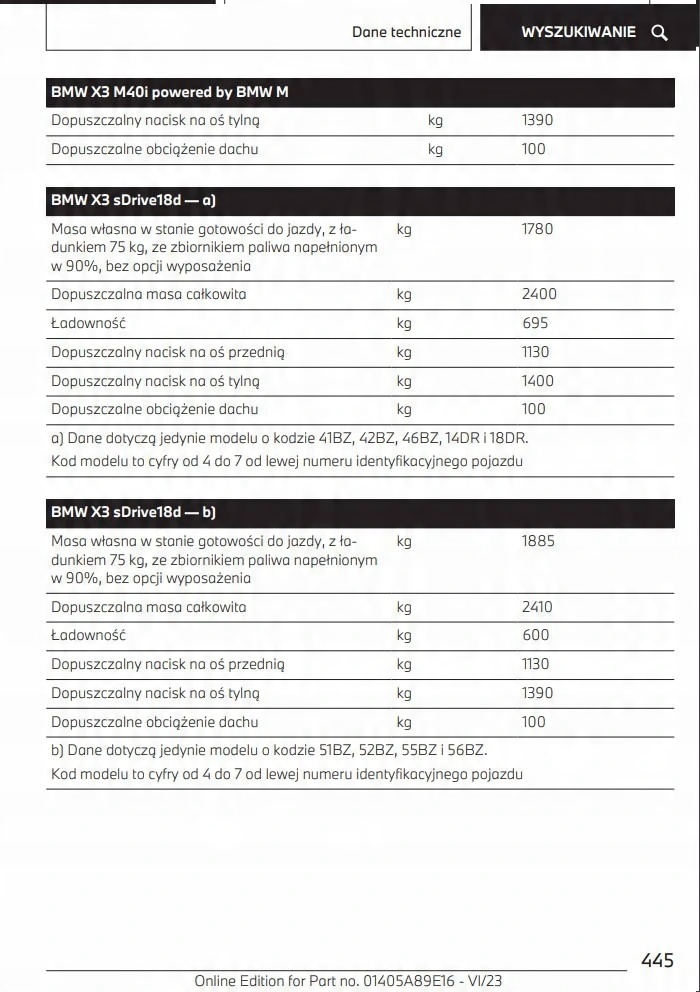 Dane techniczne

WYSZUKIWANIE

| BMW X3 M40i powered by BMW M | | |
|---|---|---|
| Dopuszczalny nacisk na oś tylną | kg | 1390 |
| Dopuszczalne obciążenie dachu | kg | 100 |

| BMW X3 sDrive18d — a) | | |
|---|---|---|
| Masa własna w stanie gotowości do jazdy, z ładunkiem 75 kg, ze zbiornikiem paliwa napełnionym w 90%, bez opcji wyposażenia | kg | 1780 |
| Dopuszczalna masa całkowita | kg | 2400 |
| Ładowność | kg | 695 |
| Dopuszczalny nacisk na oś przednią | kg | 1130 |
| Dopuszczalny nacisk na oś tylną | kg | 1400 |
| Dopuszczalne obciążenie dachu | kg | 100 |

a) Dane dotyczą jedynie modelu o kodzie 41BZ, 42BZ, 46BZ, 14DR i 18DR. Kod modelu to cyfry od 4 do 7 od lewej numeru identyfikacyjnego pojazdu

| BMW X3 sDrive18d — b) | | |
|---|---|---|
| Masa własna w stanie gotowości do jazdy, z ładunkiem 75 kg, ze zbiornikiem paliwa napełnionym w 90%, bez opcji wyposażenia | kg | 1885 |
| Dopuszczalna masa całkowita | kg | 2410 |
| Ładowność | kg | 600 |
| Dopuszczalny nacisk na oś przednią | kg | 1130 |
| Dopuszczalny nacisk na oś tylną | kg | 1390 |
| Dopuszczalne obciążenie dachu | kg | 100 |

b) Dane dotyczą jedynie modelu o kodzie 51BZ, 52BZ, 55BZ i 56BZ. Kod modelu to cyfry od 4 do 7 od lewej numeru identyfikacyjnego pojazdu

445

Online Edition for Part no. 01405A89E16 - VI/23